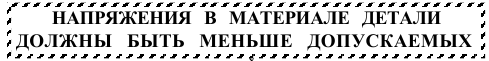 НАПРЯЖЕНИЯ В МАТЕРИАЛЕ ДЕТАЛИ ДОЛЖНЫ БЫТЬ МЕНЬШЕ ДОПУСКАЕМЫХ